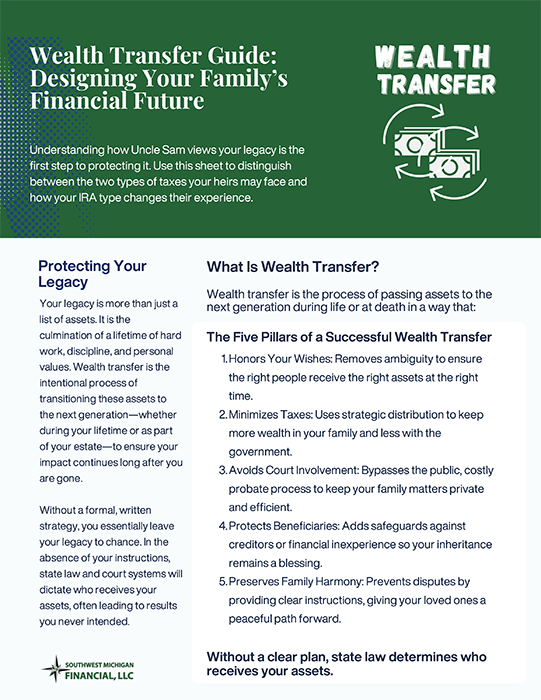 Wealth Transfer Guide: Designing Your Family's Financial Future

WEALTH TRANSFER

Understanding how Uncle Sam views your legacy is the first step to protecting it. Use this sheet to distinguish between the two types of taxes your heirs may face and how your IRA type changes their experience.

Protecting Your Legacy

Your legacy is more than just a list of assets. It is the culmination of a lifetime of hard work, discipline, and personal values. Wealth transfer is the intentional process of transitioning these assets to the next generation—whether during your lifetime or as part of your estate—to ensure your impact continues long after you are gone.

Without a formal, written strategy, you essentially leave your legacy to chance. In the absence of your instructions, state law and court systems will dictate who receives your assets, often leading to results you never intended.

SOUTHWEST MICHIGAN FINANCIAL, LLC

What Is Wealth Transfer?

Wealth transfer is the process of passing assets to the next generation during life or at death in a way that:

The Five Pillars of a Successful Wealth Transfer

1. Honors Your Wishes: Removes ambiguity to ensure the right people receive the right assets at the right time.
2. Minimizes Taxes: Uses strategic distribution to keep more wealth in your family and less with the government.
3. Avoids Court Involvement: Bypasses the public, costly probate process to keep your family matters private and efficient.
4. Protects Beneficiaries: Adds safeguards against creditors or financial inexperience so your inheritance remains a blessing.
5. Preserves Family Harmony: Prevents disputes by providing clear instructions, giving your loved ones a peaceful path forward.

Without a clear plan, state law determines who receives your assets.